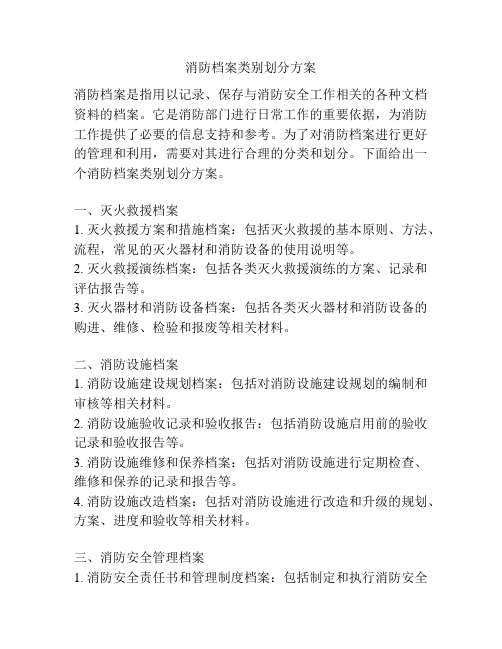 消防档案类别划分方案

消防档案是指用以记录、保存与消防安全工作相关的各种文档资料的档案。它是消防部门进行日常工作的重要依据，为消防工作提供了必要的信息支持和参考。为了对消防档案进行更好的管理和利用，需要对其进行合理的分类和划分。下面给出一个消防档案类别划分方案。

一、灭火救援档案
1. 灭火救援方案和措施档案：包括灭火救援的基本原则、方法、流程，常见的灭火器材和消防设备的使用说明等。
2. 灭火救援演练档案：包括各类灭火救援演练的方案、记录和评估报告等。
3. 灭火器材和消防设备档案：包括各类灭火器材和消防设备的购进、维修、检验和报废等相关材料。

二、消防设施档案
1. 消防设施建设规划档案：包括对消防设施建设规划的编制和审核等相关材料。
2. 消防设施验收记录和验收报告：包括消防设施启用前的验收记录和验收报告等。
3. 消防设施维修和保养档案：包括对消防设施进行定期检查、维修和保养的记录和报告等。
4. 消防设施改造档案：包括对消防设施进行改造和升级的规划、方案、进度和验收等相关材料。

三、消防安全管理档案
1. 消防安全责任书和管理制度档案：包括制定和执行消防安全